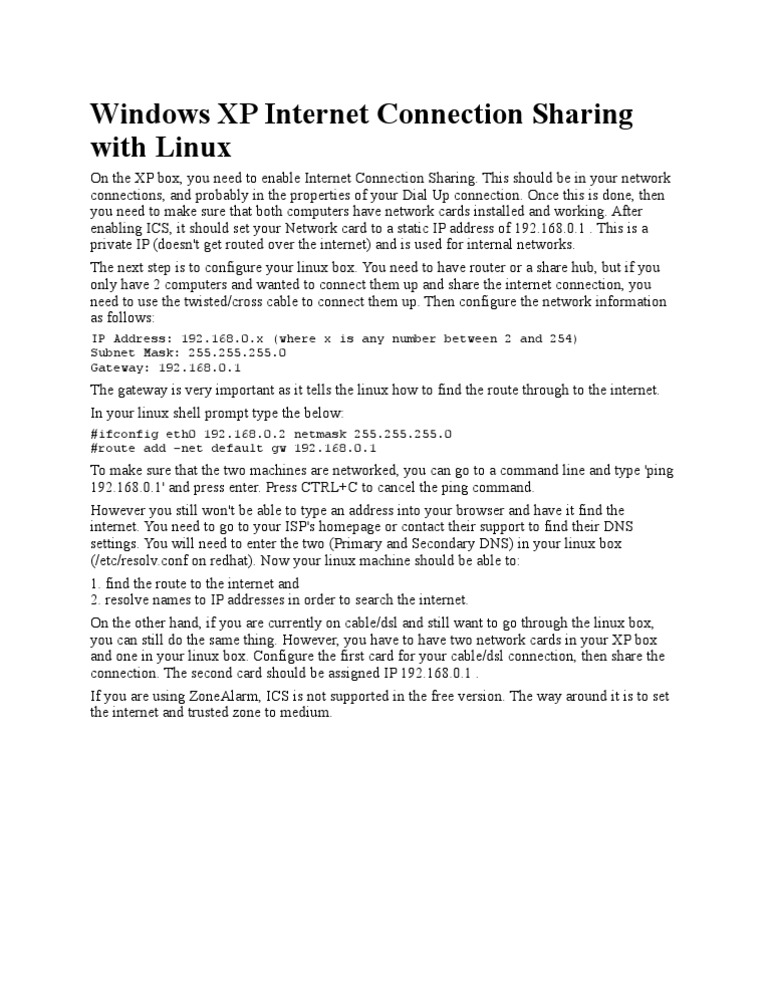 Windows XP Internet Connection Sharing with Linux

On the XP box, you need to enable Internet Connection Sharing. This should be in your network connections, and probably in the properties of your Dial Up connection. Once this is done, then you need to make sure that both computers have network cards installed and working. After enabling ICS, it should set your Network card to a static IP address of 192.168.0.1 . This is a private IP (doesn't get routed over the internet) and is used for internal networks.

The next step is to configure your linux box. You need to have router or a share hub, but if you only have 2 computers and wanted to connect them up and share the internet connection, you need to use the twisted/cross cable to connect them up. Then configure the network information as follows:

IP Address: 192.168.0.x (where x is any number between 2 and 254)
Subnet Mask: 255.255.255.0
Gateway: 192.168.0.1

The gateway is very important as it tells the linux how to find the route through to the internet.

In your linux shell prompt type the below:

#ifconfig eth0 192.168.0.2 netmask 255.255.255.0
#route add -net default gw 192.168.0.1

To make sure that the two machines are networked, you can go to a command line and type 'ping 192.168.0.1' and press enter. Press CTRL+C to cancel the ping command.

However you still won't be able to type an address into your browser and have it find the internet. You need to go to your ISP's homepage or contact their support to find their DNS settings. You will need to enter the two (Primary and Secondary DNS) in your linux box (/etc/resolv.conf on redhat). Now your linux machine should be able to:

1. find the route to the internet and
2. resolve names to IP addresses in order to search the internet.

On the other hand, if you are currently on cable/dsl and still want to go through the linux box, you can still do the same thing. However, you have to have two network cards in your XP box and one in your linux box. Configure the first card for your cable/dsl connection, then share the connection. The second card should be assigned IP 192.168.0.1 .

If you are using ZoneAlarm, ICS is not supported in the free version. The way around it is to set the internet and trusted zone to medium.